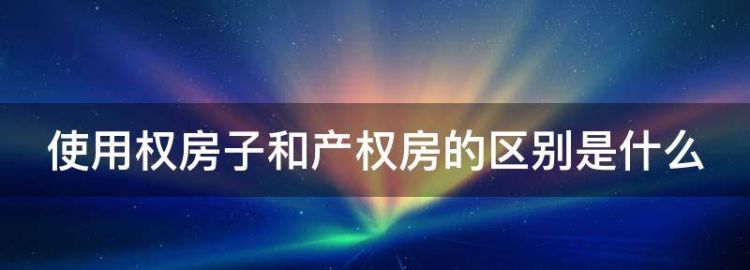 使用权房子和产权房的区别是什么